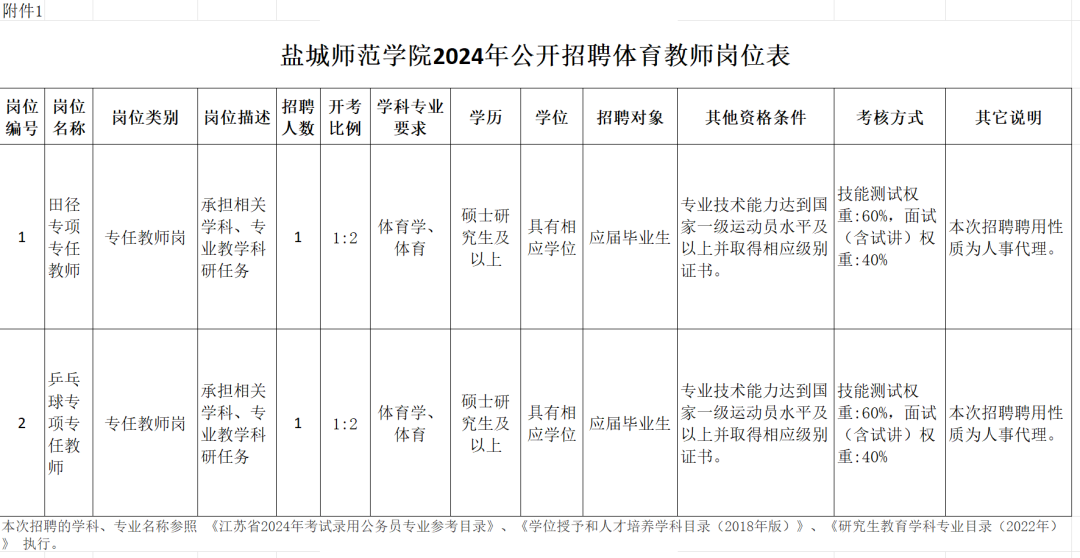 附件1

盐城师范学院2024年公开招聘体育教师岗位表

| 岗位编号 | 岗位名称 | 岗位类别 | 岗位描述 | 招聘人数 | 开考比例 | 学科专业要求 | 学历 | 学位 | 招聘对象 | 其他资格条件 | 考核方式 | 其它说明 |
|---|---|---|---|---|---|---|---|---|---|---|---|---|
| 1 | 田径专项专任教师 | 专任教师岗 | 承担相关学科、专业教学科研任务 | 1 | 1:2 | 体育学、体育 | 硕士研究生及以上 | 具有相应学位 | 应届毕业生 | 专业技术能力达到国家一级运动员水平及以上并取得相应级别证书。 | 技能测试权重:60%，面试（含试讲）权重:40% | 本次招聘聘用性质为人事代理。 |
| 2 | 乒乓球专项专任教师 | 专任教师岗 | 承担相关学科、专业教学科研任务 | 1 | 1:2 | 体育学、体育 | 硕士研究生及以上 | 具有相应学位 | 应届毕业生 | 专业技术能力达到国家一级运动员水平及以上并取得相应级别证书。 | 技能测试权重:60%，面试（含试讲）权重:40% | 本次招聘聘用性质为人事代理。 |

本次招聘的学科、专业名称参照 《江苏省2024年考试录用公务员专业参考目录》、《学位授予和人才培养学科目录（2018年版）》、《研究生教育学科专业目录（2022年）》 执行。